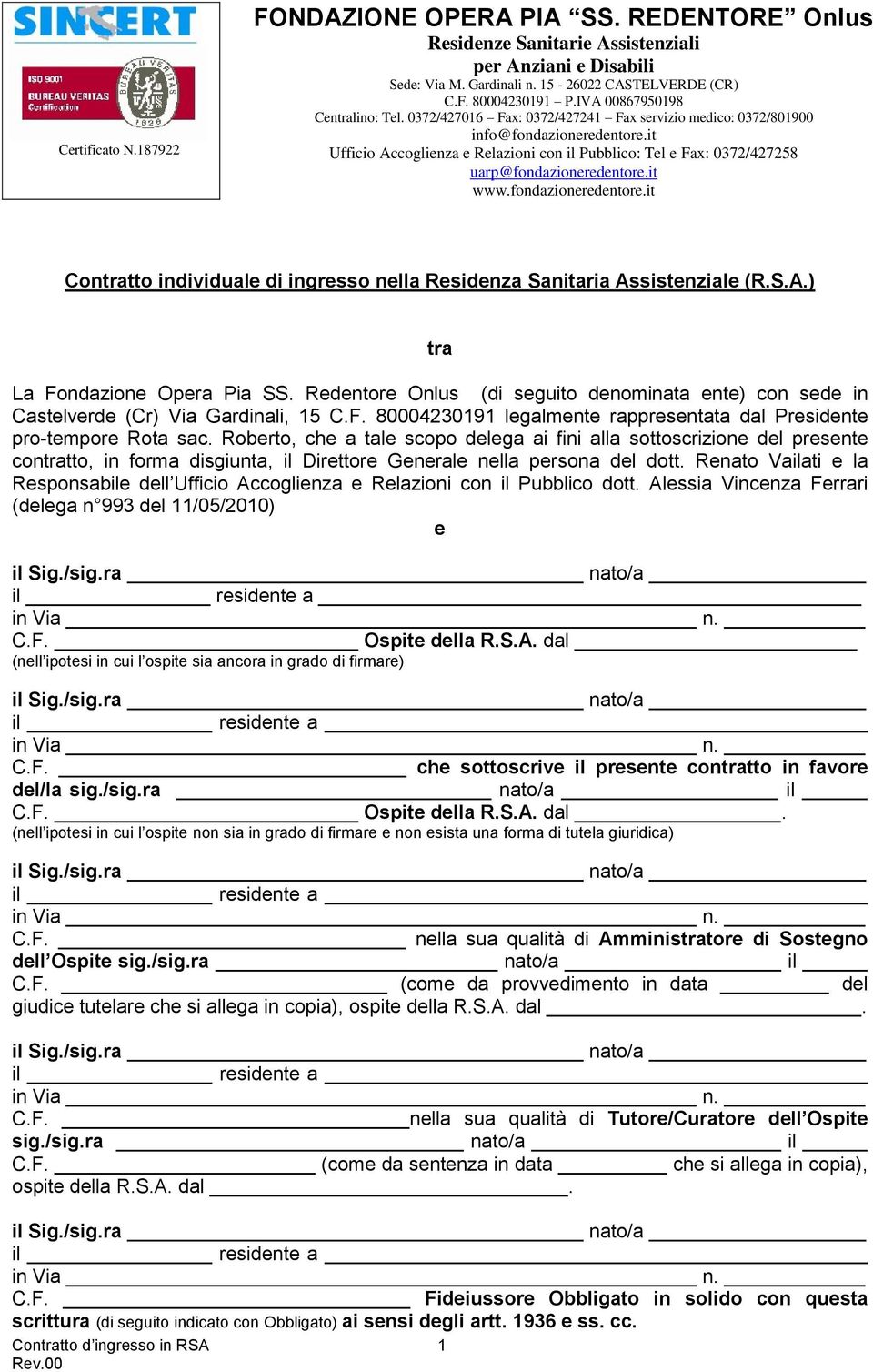 SINCERT

ISO 9001
BUREAU VERITAS
Certification

BUREAU VERITAS
1828

Certificato N.187922

FONDAZIONE OPERA PIA “SS. REDENTORE” Onlus
Residenze Sanitarie Assistenziali
per Anziani e Disabili
Sede: Via M. Gardinali n. 15 - 26022 CASTELVERDE (CR)
C.F. 80004230191 – P.IVA 00867950198
Centralino: Tel. 0372/427016 – Fax: 0372/427241 – Fax servizio medico: 0372/801900
info@fondazioneredentore.it
Ufficio Accoglienza e Relazioni con il Pubblico: Tel e Fax: 0372/427258
uarp@fondazioneredentore.it
www.fondazioneredentore.it

Contratto individuale di ingresso nella Residenza Sanitaria Assistenziale (R.S.A.)

tra

La Fondazione Opera Pia SS. Redentore Onlus (di seguito denominata ente) con sede in Castelverde (Cr) Via Gardinali, 15 C.F. 80004230191 legalmente rappresentata dal Presidente pro-tempore Rota sac. Roberto, che a tale scopo delega ai fini alla sottoscrizione del presente contratto, in forma disgiunta, il Direttore Generale nella persona del dott. Renato Vailati e la Responsabile dell’Ufficio Accoglienza e Relazioni con il Pubblico dott. Alessia Vincenza Ferrari (delega n°993 del 11/05/2010)

e

il Sig./sig.ra ______ nato/a ______
il ______ residente a ______
in Via ______ n. ______
C.F. ______ Ospite della R.S.A. dal ______
(nell’ipotesi in cui l’ospite sia ancora in grado di firmare)

il Sig./sig.ra ______ nato/a ______
il ______ residente a ______
in Via ______ n. ______
C.F. ______ che sottoscrive il presente contratto in favore del/la sig./sig.ra ______ nato/a ______ il ______
C.F. ______ Ospite della R.S.A. dal ______.
(nell’ipotesi in cui l’ospite non sia in grado di firmare e non esista una forma di tutela giuridica)

il Sig./sig.ra ______ nato/a ______
il ______ residente a ______
in Via ______ n. ______
C.F. ______ nella sua qualità di Amministratore di Sostegno dell’Ospite sig./sig.ra ______ nato/a ______ il ______
C.F. ______ (come da provvedimento in data ______ del giudice tutelare che si allega in copia), ospite della R.S.A. dal ______.

il Sig./sig.ra ______ nato/a ______
il ______ residente a ______
in Via ______ n. ______
C.F. ______nella sua qualità di Tutore/Curatore dell’Ospite sig./sig.ra ______ nato/a ______ il ______
C.F. ______ (come da sentenza in data ______ che si allega in copia), ospite della R.S.A. dal ______.

il Sig./sig.ra ______ nato/a ______
il ______ residente a ______
in Via ______ n. ______
C.F. ______ Fideiussore Obbligato in solido con questa scrittura (di seguito indicato con Obbligato) ai sensi degli artt. 1936 e ss. cc.

Contratto d’ingresso in RSA 1
Rev.00